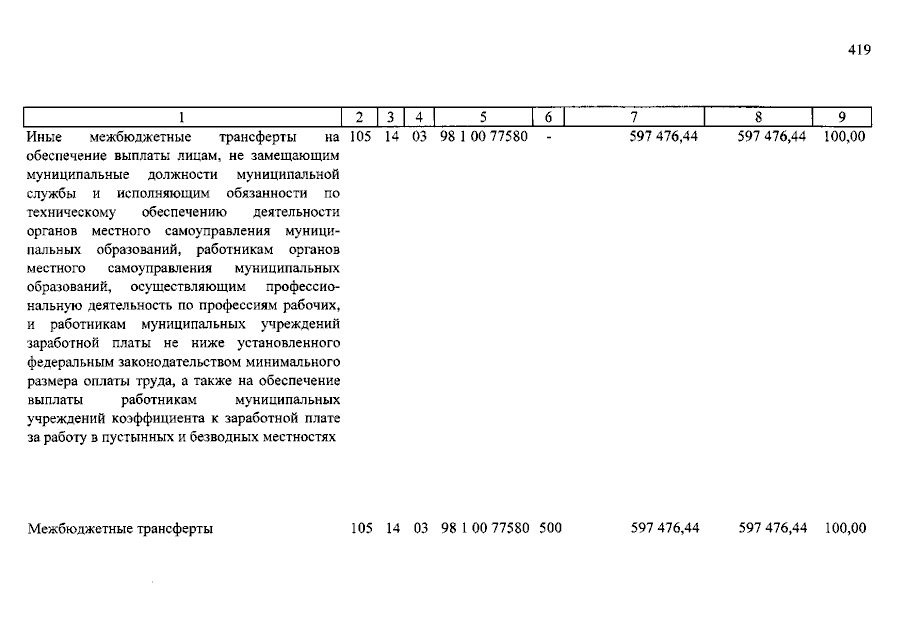 419

| 1 | 2 | 3 | 4 | 5 | 6 | 7 | 8 | 9 |
|---|---|---|---|---|---|---|---|---|
| Иные межбюджетные трансферты на обеспечение выплаты лицам, не замещающим муниципальные должности муниципальной службы и исполняющим обязанности по техническому обеспечению деятельности органов местного самоуправления муниципальных образований, работникам органов местного самоуправления муниципальных образований, осуществляющим профессиональную деятельность по профессиям рабочих, и работникам муниципальных учреждений заработной платы не ниже установленного федеральным законодательством минимального размера оплаты труда, а также на обеспечение выплаты работникам муниципальных учреждений коэффициента к заработной плате за работу в пустынных и безводных местностях | 105 | 14 | 03 | 98 1 00 77580 | - | 597 476,44 | 597 476,44 | 100,00 |
| Межбюджетные трансферты | 105 | 14 | 03 | 98 1 00 77580 | 500 | 597 476,44 | 597 476,44 | 100,00 |